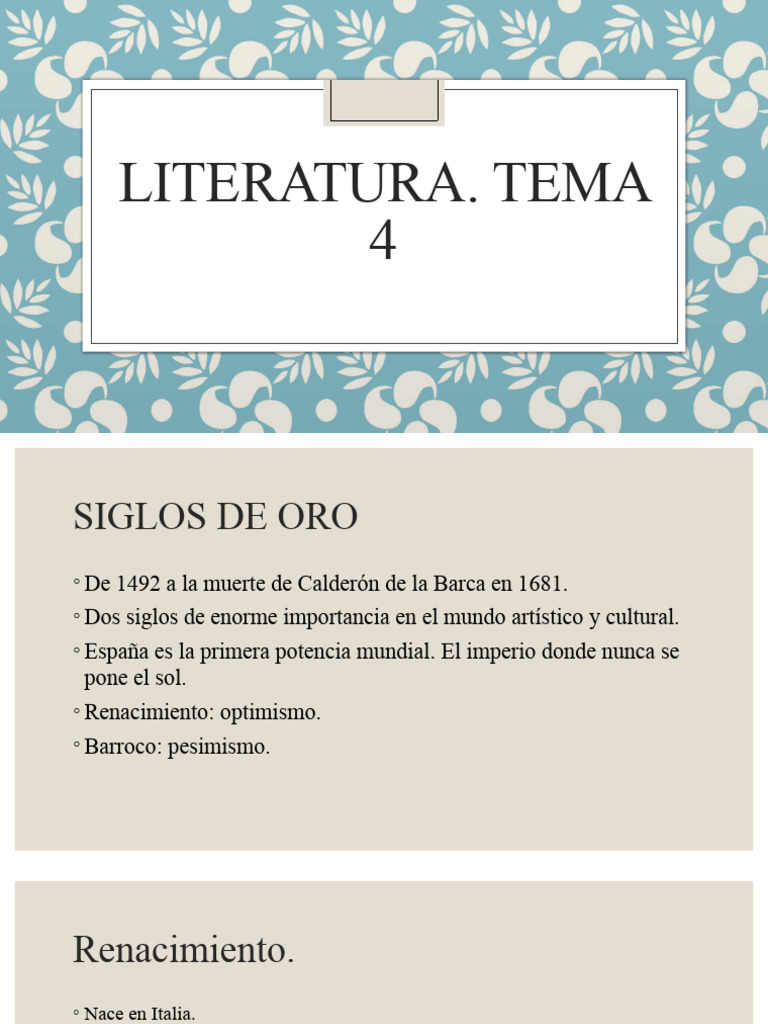 LITERATURA. TEMA 4

SIGLOS DE ORO

◦ De 1492 a la muerte de Calderón de la Barca en 1681.
◦ Dos siglos de enorme importancia en el mundo artístico y cultural.
◦ España es la primera potencia mundial. El imperio donde nunca se pone el sol.
◦ Renacimiento: optimismo.
◦ Barroco: pesimismo.

Renacimiento.

◦ Nace en Italia.